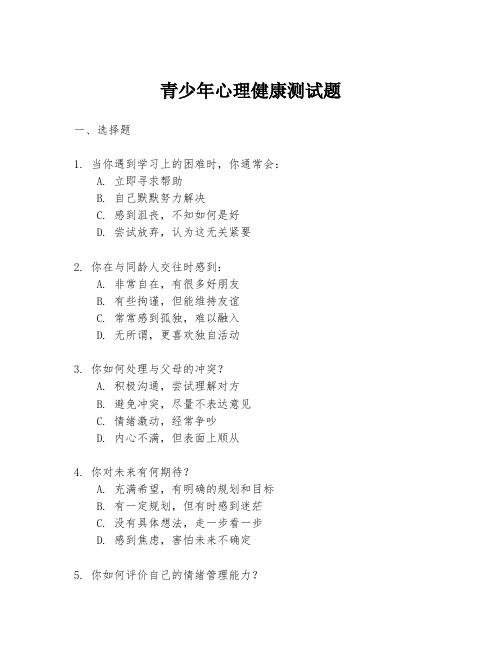 青少年心理健康测试题

一、选择题

1. 当你遇到学习上的困难时，你通常会：
A. 立即寻求帮助
B. 自己默默努力解决
C. 感到沮丧，不知如何是好
D. 尝试放弃，认为这无关紧要

2. 你在与同龄人交往时感到：
A. 非常自在，有很多好朋友
B. 有些拘谨，但能维持友谊
C. 常常感到孤独，难以融入
D. 无所谓，更喜欢独自活动

3. 你如何处理与父母的冲突？
A. 积极沟通，尝试理解对方
B. 避免冲突，尽量不表达意见
C. 情绪激动，经常争吵
D. 内心不满，但表面上顺从

4. 你对未来有何期待？
A. 充满希望，有明确的规划和目标
B. 有一定规划，但有时感到迷茫
C. 没有具体想法，走一步看一步
D. 感到焦虑，害怕未来不确定

5. 你如何评价自己的情绪管理能力？